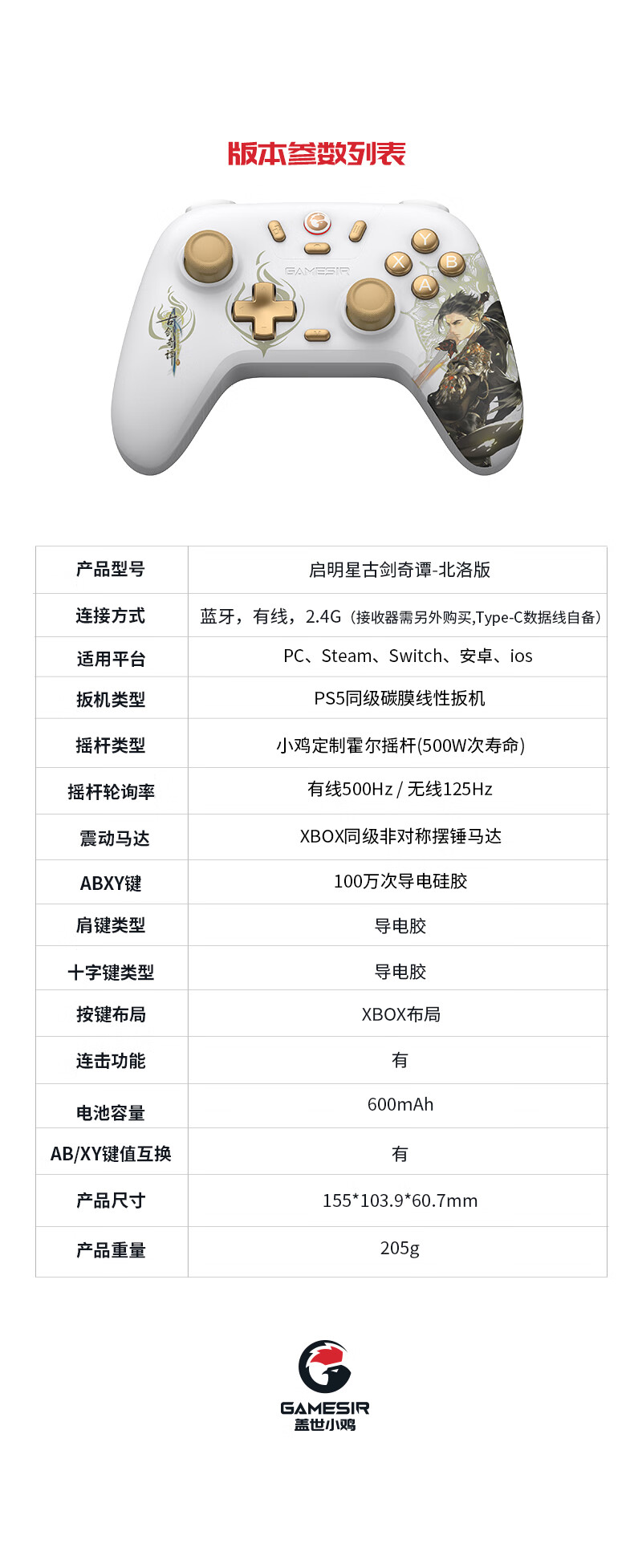 版本参数列表

GAMESIR

Y
X
B
A

古剑奇谭

| 产品型号 | 启明星古剑奇谭-北洛版 |
|---|---|
| 连接方式 | 蓝牙，有线，2.4G（接收器需另外购买,Type-C数据线自备） |
| 适用平台 | PC、Steam、Switch、安卓、ios |
| 扳机类型 | PS5同级碳膜线性扳机 |
| 摇杆类型 | 小鸡定制霍尔摇杆(500W次寿命) |
| 摇杆轮询率 | 有线500Hz / 无线125Hz |
| 震动马达 | XBOX同级非对称摆锤马达 |
| ABXY键 | 100万次导电硅胶 |
| 肩键类型 | 导电胶 |
| 十字键类型 | 导电胶 |
| 按键布局 | XBOX布局 |
| 连击功能 | 有 |
| 电池容量 | 600mAh |
| AB/XY键值互换 | 有 |
| 产品尺寸 | 155*103.9*60.7mm |
| 产品重量 | 205g |

GAMESIR
盖世小鸡